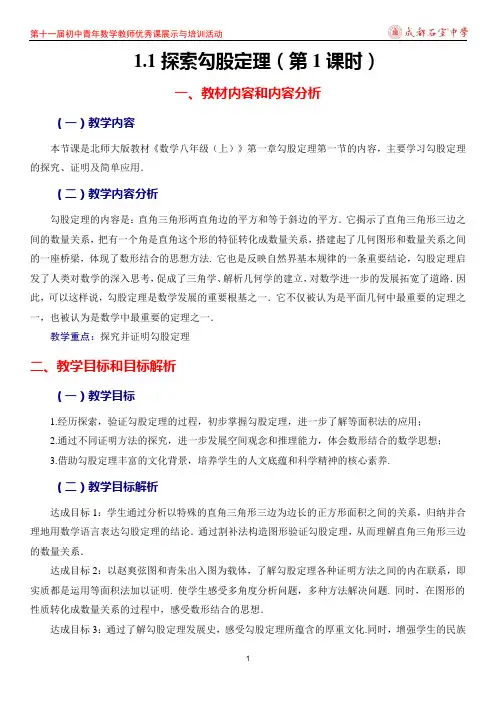 第十一届初中青年数学教师优秀课展示与培训活动

成都石室中学

1.1 探索勾股定理（第 1 课时）

一、教材内容和内容分析

（一）教学内容

本节课是北师大版教材《数学八年级（上）》第一章勾股定理第一节的内容，主要学习勾股定理的探究、证明及简单应用.

（二）教学内容分析

勾股定理的内容是：直角三角形两直角边的平方和等于斜边的平方. 它揭示了直角三角形三边之间的数量关系，把有一个角是直角这个形的特征转化成数量关系，搭建起了几何图形和数量关系之间的一座桥梁，体现了数形结合的思想方法. 它也是反映自然界基本规律的一条重要结论，勾股定理启发了人类对数学的深入思考，促成了三角学、解析几何学的建立，对数学进一步的发展拓宽了道路. 因此，可以这样说，勾股定理是数学发展的重要根基之一. 它不仅被认为是平面几何中最重要的定理之一，也被认为是数学中最重要的定理之一.

教学重点：探究并证明勾股定理

二、教学目标和目标解析

（一）教学目标

1.经历探索，验证勾股定理的过程，初步掌握勾股定理，进一步了解等面积法的应用；

2.通过不同证明方法的探究，进一步发展空间观念和推理能力，体会数形结合的数学思想；

3.借助勾股定理丰富的文化背景，培养学生的人文底蕴和科学精神的核心素养.

（二）教学目标解析

达成目标 1：学生通过分析以特殊的直角三角形三边为边长的正方形面积之间的关系，归纳并合理地用数学语言表达勾股定理的结论. 通过割补法构造图形验证勾股定理，从而理解直角三角形三边的数量关系.

达成目标 2：以赵爽弦图和青朱出入图为载体，了解勾股定理各种证明方法之间的内在联系，即实质都是运用等面积法加以证明. 使学生感受多角度分析问题，多种方法解决问题. 同时，在图形的性质转化成数量关系的过程中，感受数形结合的思想.

达成目标 3：通过了解勾股定理发展史，感受勾股定理所蕴含的厚重文化.同时，增强学生的民族

1